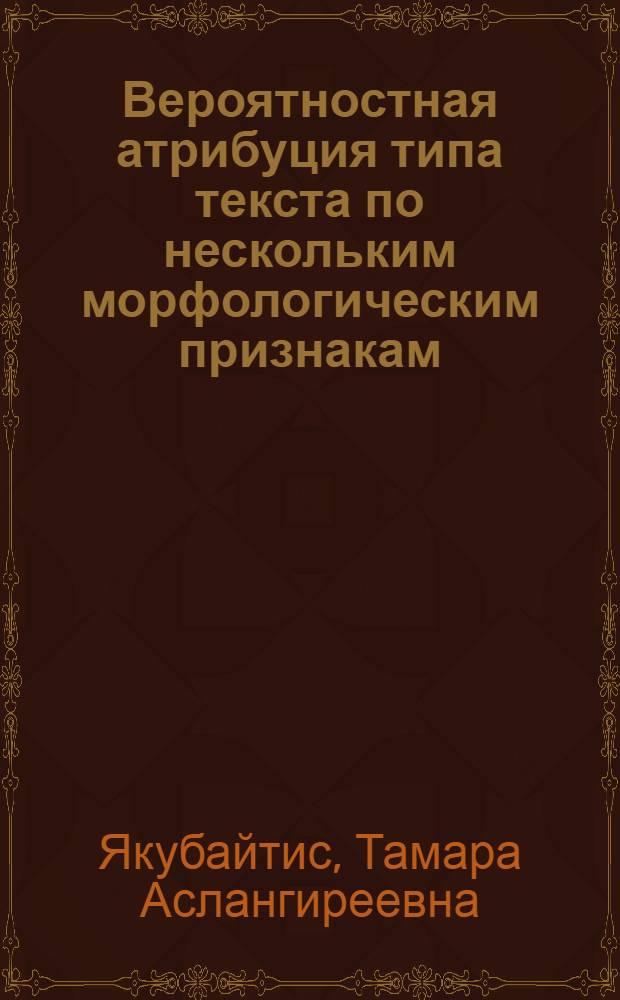 Вероятностная атрибуция типа текста по нескольким морфологическим признакам

Якубайтис, Тамара Аслангиреевна